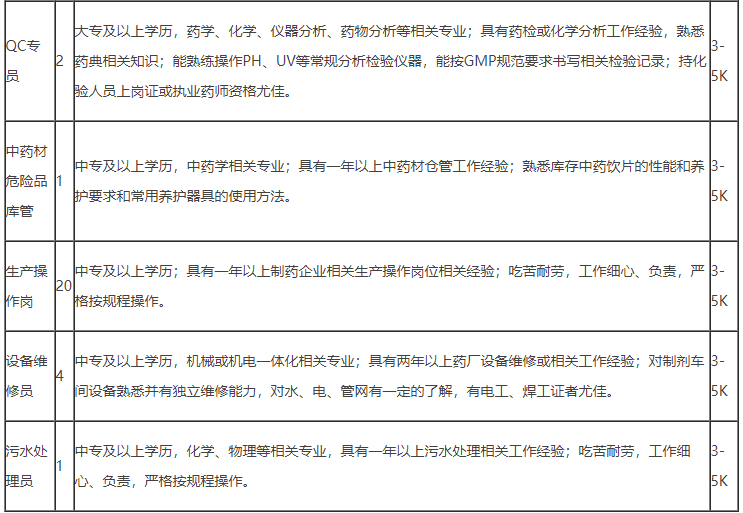 | QC专员 | 2 | 大专及以上学历，药学、化学、仪器分析、药物分析等相关专业；具有药检或化学分析工作经验，熟悉药典相关知识；能熟练操作PH、UV等常规分析检验仪器，能按GMP规范要求书写相关检验记录；持化验人员上岗证或执业药师资格尤佳。 | 3-5K |
|---|---|---|---|
| 中药材危险品库管 | 1 | 中专及以上学历，中药学相关专业；具有一年以上中药材仓管工作经验；熟悉库存中药饮片的性能和养护要求和常用养护器具的使用方法。 | 3-5K |
| 生产操作岗 | 20 | 中专及以上学历；具有一年以上制药企业相关生产操作岗位相关经验；吃苦耐劳，工作细心、负责，严格按规程操作。 | 3-5K |
| 设备维修员 | 4 | 中专及以上学历，机械或机电一体化相关专业；具有两年以上药厂设备维修或相关工作经验；对制剂车间设备熟悉并有独立维修能力，对水、电、管网有一定的了解，有电工、焊工证者尤佳。 | 3-5K |
| 污水处理员 | 1 | 中专及以上学历，化学、物理等相关专业，具有一年以上污水处理相关工作经验；吃苦耐劳，工作细心、负责，严格按规程操作。 | 3-5K |